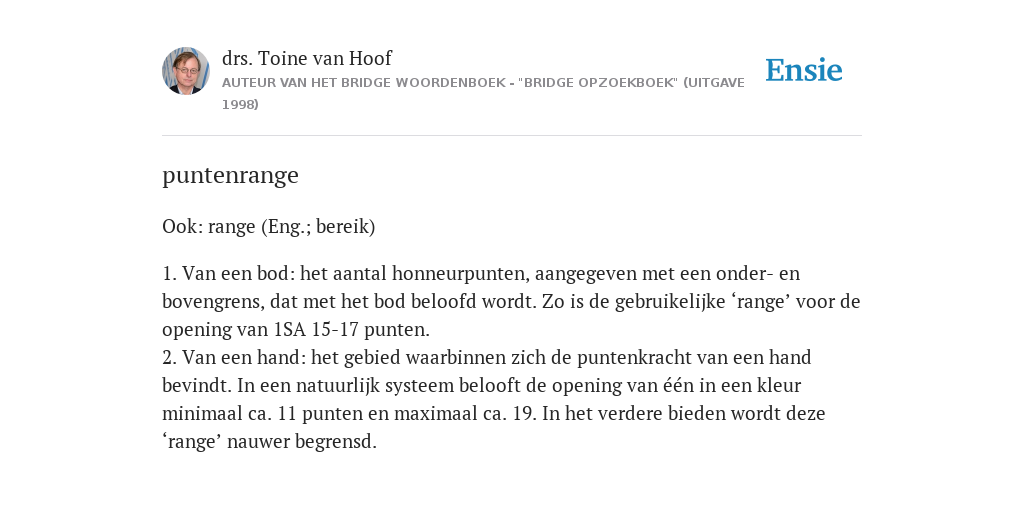 drs. Toine van Hoof
AUTEUR VAN HET BRIDGE WOORDENBOEK - "BRIDGE OPZOEKBOEK" (UITGAVE 1998)

Ensie

puntenrange

Ook: range (Eng.; bereik)

1. Van een bod: het aantal honneurpunten, aangegeven met een onder- en bovengrens, dat met het bod beloofd wordt. Zo is de gebruikelijke ‘range’ voor de opening van 1SA 15-17 punten.
2. Van een hand: het gebied waarbinnen zich de puntenkracht van een hand bevindt. In een natuurlijk systeem belooft de opening van één in een kleur minimaal ca. 11 punten en maximaal ca. 19. In het verdere bieden wordt deze ‘range’ nauwer begrensd.